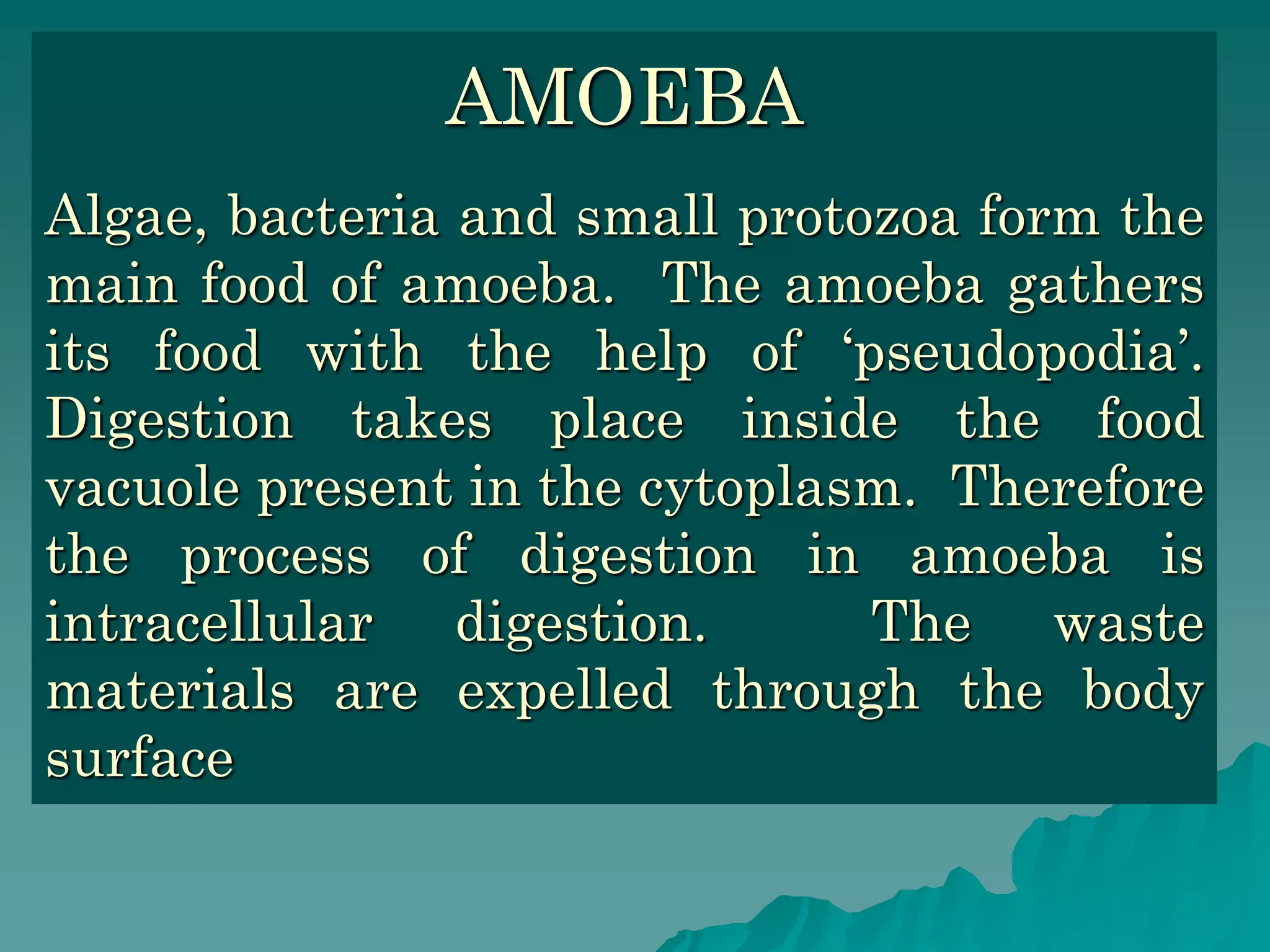 AMOEBA

Algae, bacteria and small protozoa form the main food of amoeba. The amoeba gathers its food with the help of ‘pseudopodia’. Digestion takes place inside the food vacuole present in the cytoplasm. Therefore the process of digestion in amoeba is intracellular digestion. The waste materials are expelled through the body surface